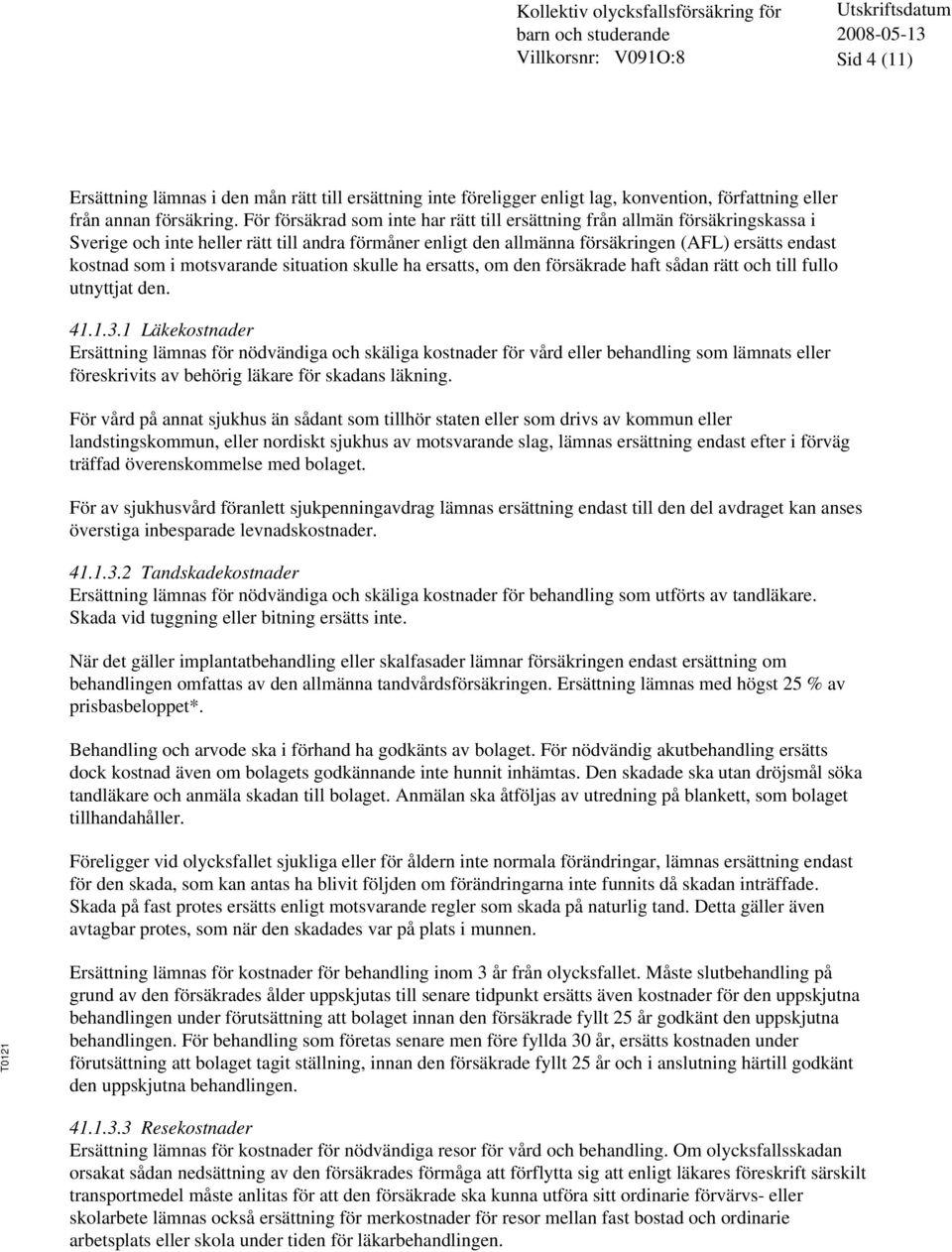 Kollektiv olycksfallsförsäkring för barn och studerande
Villkorsnr: V091O:8

Utskriftsdatum
2008-05-13
Sid 4 (11)

Ersättning lämnas i den mån rätt till ersättning inte föreligger enligt lag, konvention, författning eller från annan försäkring. För försäkrad som inte har rätt till ersättning från allmän försäkringskassa i Sverige och inte heller rätt till andra förmåner enligt den allmänna försäkringen (AFL) ersätts endast kostnad som i motsvarande situation skulle ha ersatts, om den försäkrade haft sådan rätt och till fullo utnyttjat den.

41.1.3.1 Läkekostnader
Ersättning lämnas för nödvändiga och skäliga kostnader för vård eller behandling som lämnats eller föreskrivits av behörig läkare för skadans läkning.

För vård på annat sjukhus än sådant som tillhör staten eller som drivs av kommun eller landstingskommun, eller nordiskt sjukhus av motsvarande slag, lämnas ersättning endast efter i förväg träffad överenskommelse med bolaget.

För av sjukhusvård föranlett sjukpenningavdrag lämnas ersättning endast till den del avdraget kan anses överstiga inbesparade levnadskostnader.

41.1.3.2 Tandskadekostnader
Ersättning lämnas för nödvändiga och skäliga kostnader för behandling som utförts av tandläkare. Skada vid tuggning eller bitning ersätts inte.

När det gäller implantatbehandling eller skalfasader lämnar försäkringen endast ersättning om behandlingen omfattas av den allmänna tandvårdsförsäkringen. Ersättning lämnas med högst 25 % av prisbasbeloppet*.

Behandling och arvode ska i förhand ha godkänts av bolaget. För nödvändig akutbehandling ersätts dock kostnad även om bolagets godkännande inte hunnit inhämtas. Den skadade ska utan dröjsmål söka tandläkare och anmäla skadan till bolaget. Anmälan ska åtföljas av utredning på blankett, som bolaget tillhandahåller.

Föreligger vid olycksfallet sjukliga eller för åldern inte normala förändringar, lämnas ersättning endast för den skada, som kan antas ha blivit följden om förändringarna inte funnits då skadan inträffade. Skada på fast protes ersätts enligt motsvarande regler som skada på naturlig tand. Detta gäller även avtagbar protes, som när den skadades var på plats i munnen.

Ersättning lämnas för kostnader för behandling inom 3 år från olycksfallet. Måste slutbehandling på grund av den försäkrades ålder uppskjutas till senare tidpunkt ersätts även kostnader för den uppskjutna behandlingen under förutsättning att bolaget innan den försäkrade fyllt 25 år godkänt den uppskjutna behandlingen. För behandling som företas senare men före fyllda 30 år, ersätts kostnaden under förutsättning att bolaget tagit ställning, innan den försäkrade fyllt 25 år och i anslutning härtill godkänt den uppskjutna behandlingen.

41.1.3.3 Resekostnader
Ersättning lämnas för kostnader för nödvändiga resor för vård och behandling. Om olycksfallsskadan orsakat sådan nedsättning av den försäkrades förmåga att förflytta sig att enligt läkares föreskrift särskilt transportmedel måste anlitas för att den försäkrade ska kunna utföra sitt ordinarie förvärvs- eller skolarbete lämnas också ersättning för merkostnader för resor mellan fast bostad och ordinarie arbetsplats eller skola under tiden för läkarbehandlingen.

T0121